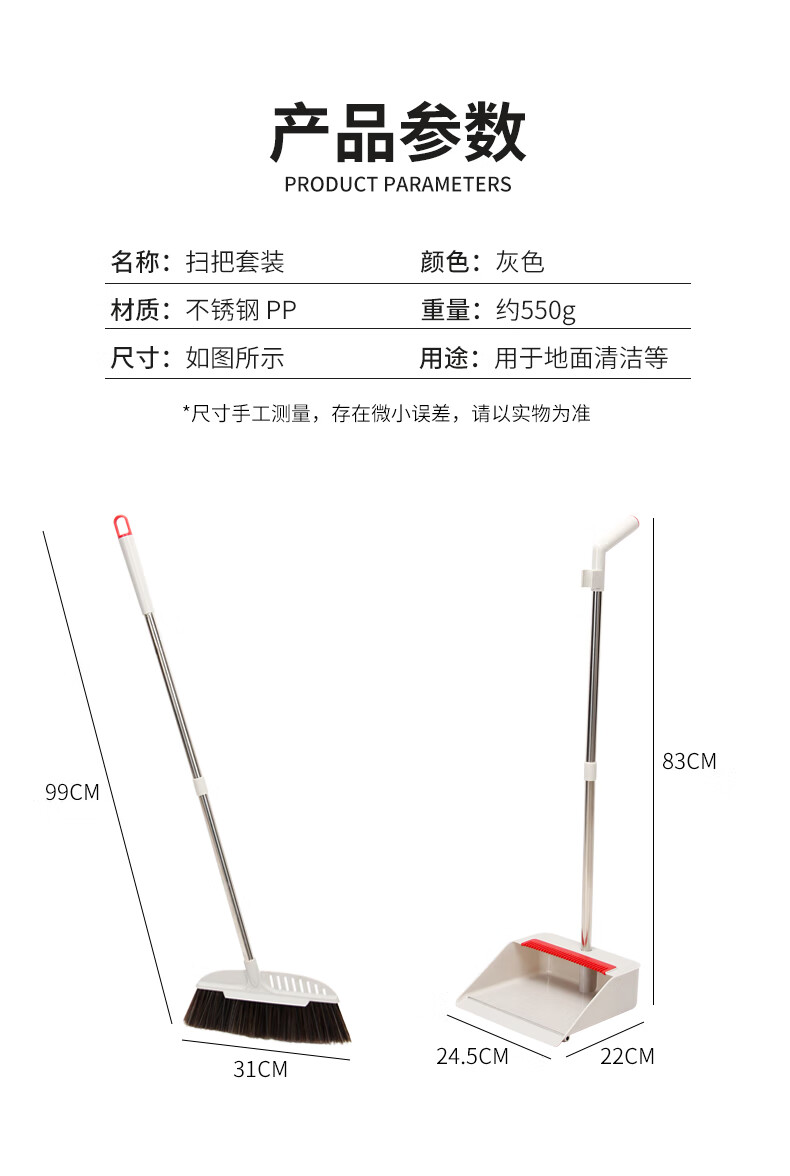 产品参数
PRODUCT PARAMETERS

名称：扫把套装 颜色：灰色
材质：不锈钢PP 重量：约550g
尺寸：如图所示 用途：用于地面清洁等

*尺寸手工测量，存在微小误差，请以实物为准

99CM

31CM

83CM

24.5CM

22CM